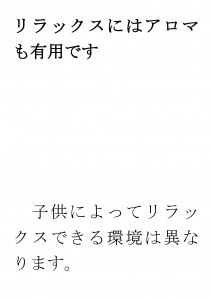 リラックスにはアロマも有用です

　子供によってリラックスできる環境は異なります。